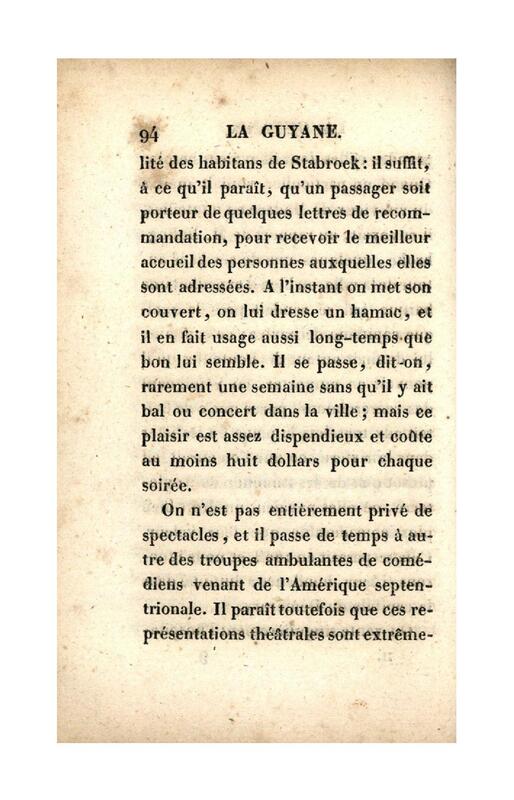 94 LA GUYANE.

lité des habitans de Stabroek : il suffit, à ce qu'il paraît, qu'un passager soit porteur de quelques lettres de recommandation, pour recevoir le meilleur accueil des personnes auxquelles elles sont adressées. A l'instant on met son couvert, on lui dresse un hamac, et il en fait usage aussi long-temps que bon lui semble. Il se passe, dit-on, rarement une semaine sans qu'il y ait bal ou concert dans la ville ; mais ce plaisir est assez dispendieux et coûte au moins huit dollars pour chaque soirée.

On n'est pas entièrement privé de spectacles, et il passe de temps à autre des troupes ambulantes de comédiens venant de l'Amérique septentrionale. Il paraît toutefois que ces représentations théâtrales sont extrême-